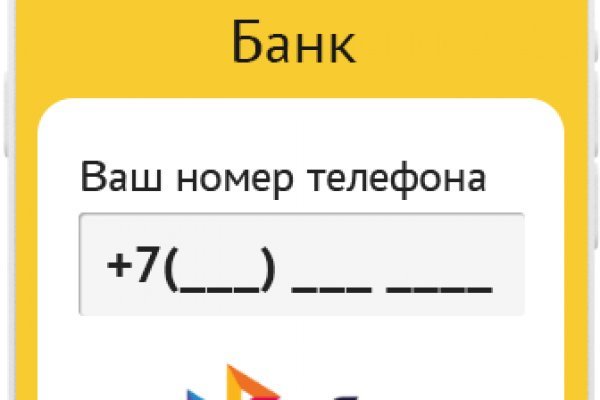 Банк

Ваш номер телефона

+7(___) ___ ____